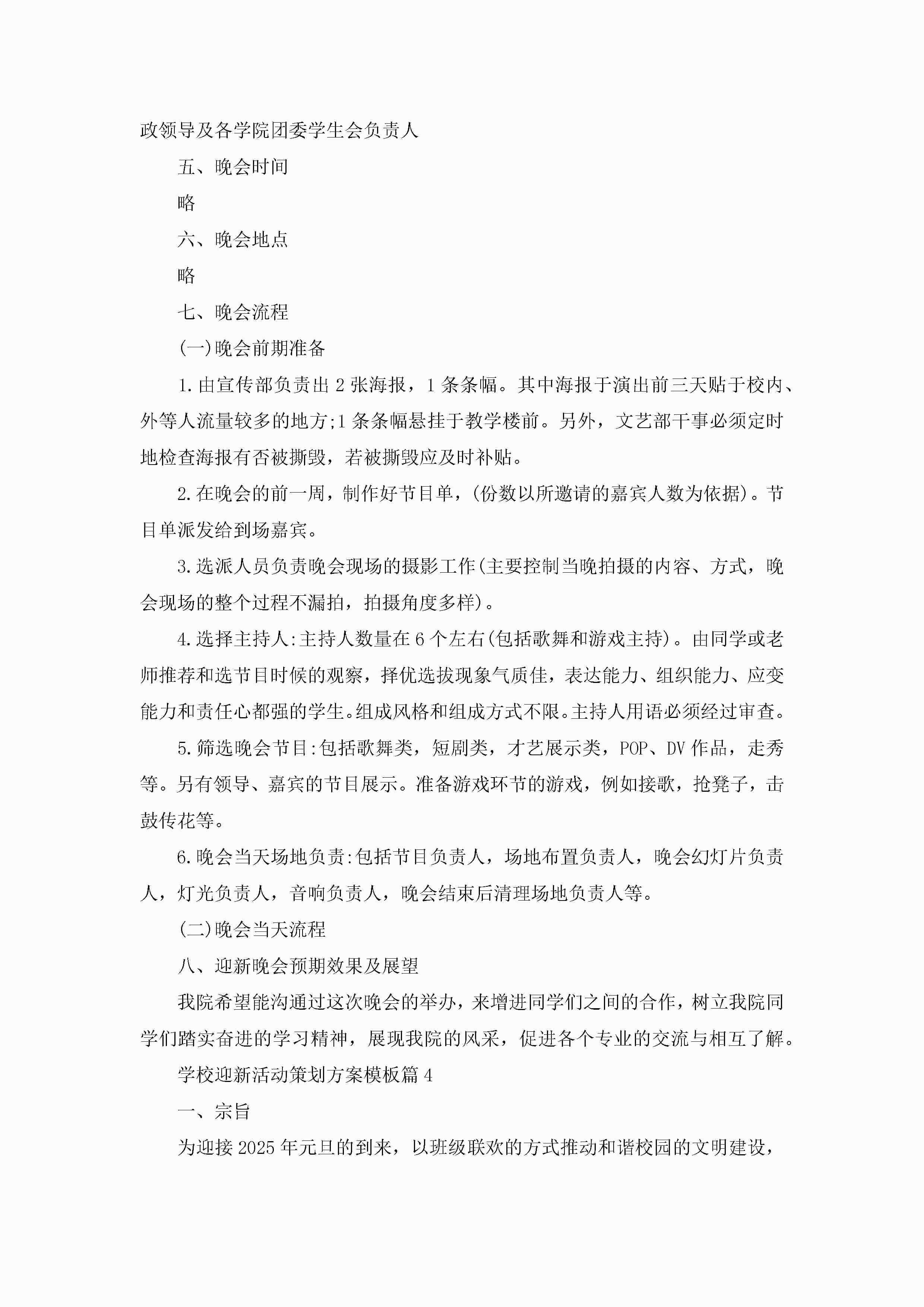 政领导及各学院团委学生会负责人

五、晚会时间

略

六、晚会地点

略

七、晚会流程

(一)晚会前期准备

1.由宣传部负责出2张海报，1条条幅。其中海报于演出前三天贴于校内、外等人流量较多的地方;1条条幅悬挂于教学楼前。另外，文艺部干事必须定时地检查海报有否被撕毁，若被撕毁应及时补贴。

2.在晚会的前一周，制作好节目单，(份数以所邀请的嘉宾人数为依据)。节目单派发给到场嘉宾。

3.选派人员负责晚会现场的摄影工作(主要控制当晚拍摄的内容、方式，晚会现场的整个过程不漏拍，拍摄角度多样)。

4.选择主持人:主持人数量在6个左右(包括歌舞和游戏主持)。由同学或老师推荐和选节目时候的观察，择优选拔现象气质佳，表达能力、组织能力、应变能力和责任心都强的学生。组成风格和组成方式不限。主持人用语必须经过审查。

5.筛选晚会节目:包括歌舞类，短剧类，才艺展示类，POP、DV作品，走秀等。另有领导、嘉宾的节目展示。准备游戏环节的游戏，例如接歌，抢凳子，击鼓传花等。

6.晚会当天场地负责:包括节目负责人，场地布置负责人，晚会幻灯片负责人，灯光负责人，音响负责人，晚会结束后清理场地负责人等。

(二)晚会当天流程

八、迎新晚会预期效果及展望

我院希望能沟通过这次晚会的举办，来增进同学们之间的合作，树立我院同学们踏实奋进的学习精神，展现我院的风采，促进各个专业的交流与相互了解。

学校迎新活动策划方案模板篇4

一、宗旨

为迎接2025年元旦的到来，以班级联欢的方式推动和谐校园的文明建设，